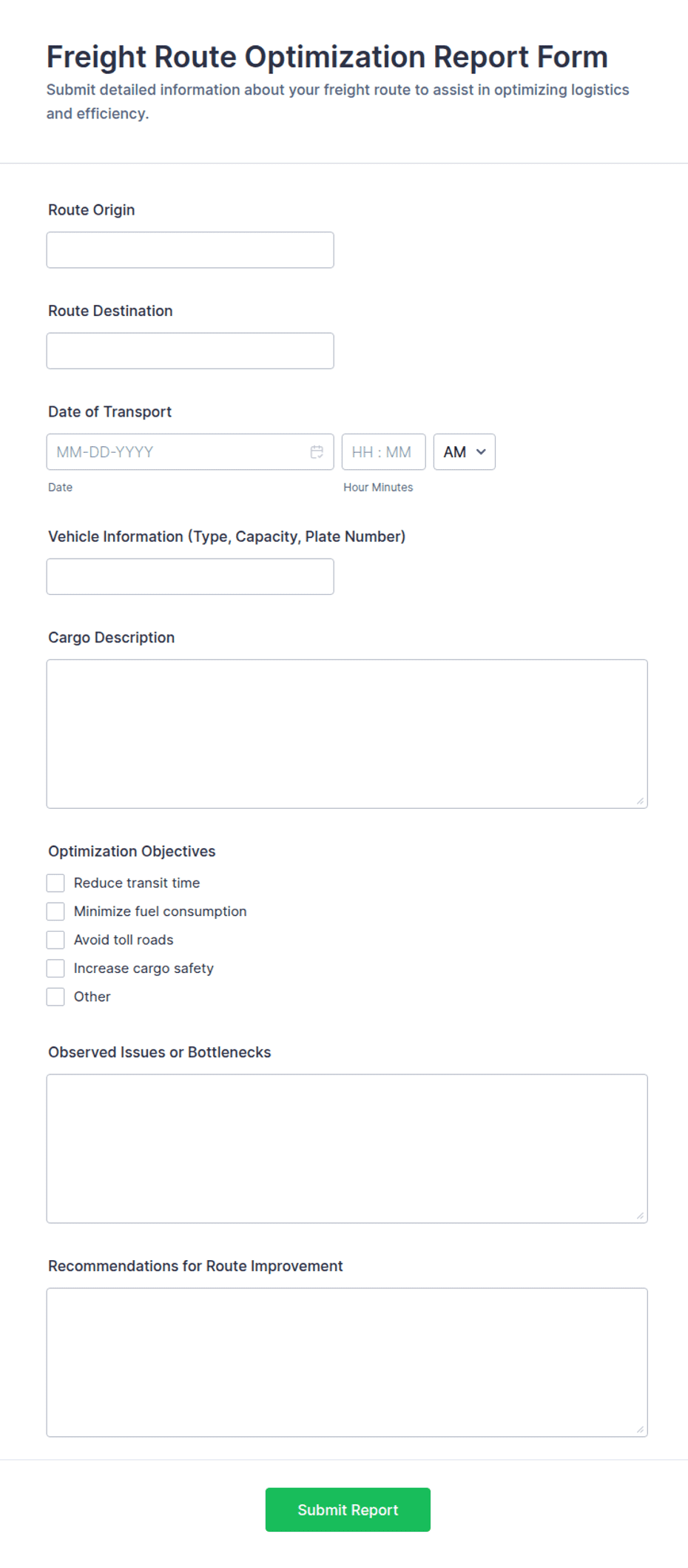 Freight Route Optimization Report Form

Submit detailed information about your freight route to assist in optimizing logistics and efficiency.

Route Origin

Route Destination

Date of Transport

MM-DD-YYYY

HH : MM

AM

Date

Hour Minutes

Vehicle Information (Type, Capacity, Plate Number)

Cargo Description

Optimization Objectives

Reduce transit time

Minimize fuel consumption

Avoid toll roads

Increase cargo safety

Other

Observed Issues or Bottlenecks

Recommendations for Route Improvement

Submit Report